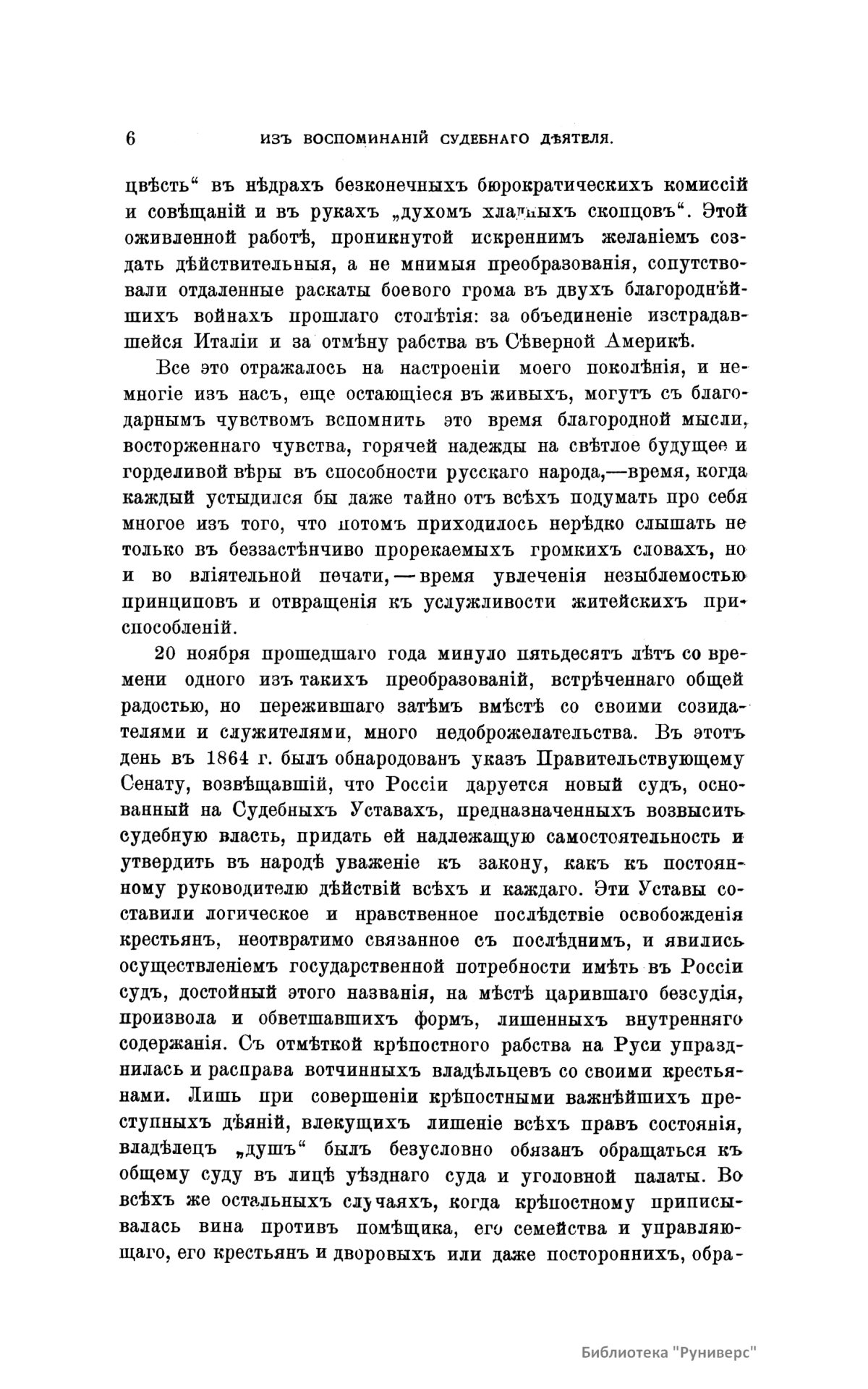 6 ИЗЪ ВОСПОМИНАНІЙ СУДЕБНАГО ДѢЯТЕЛЯ.

цвѣсть“ въ нѣдрахъ безконечныхъ бюрократическихъ комиссій и совѣщаній и въ рукахъ „духомъ хладныхъ скопцовъ“. Этой оживленной работѣ, проникнутой искреннимъ желаніемъ создать дѣйствительныя, а не мнимыя преобразованія, сопутствовали отдаленные раскаты боевого грома въ двухъ благороднѣйшихъ войнахъ прошлаго столѣтія: за объединеніе изстрадавшейся Италіи и за отмѣну рабства въ Сѣверной Америкѣ.

Все это отражалось на настроеніи моего поколѣнія, и немногіе изъ насъ, еще остающіеся въ живыхъ, могутъ съ благодарнымъ чувствомъ вспомнить это время благородной мысли, восторженнаго чувства, горячей надежды на свѣтлое будущее и горделивой вѣры въ способности русскаго народа,—время, когда каждый устыдился бы даже тайно отъ всѣхъ подумать про себя многое изъ того, что потомъ приходилось нерѣдко слышать не только въ беззастѣнчиво прорекаемыхъ громкихъ словахъ, но и во вліятельной печати,—время увлеченія незыблемостью принциповъ и отвращенія къ услужливости житейскихъ приспособленій.

20 ноября прошедшаго года минуло пятьдесятъ лѣтъ со времени одного изъ такихъ преобразованій, встрѣченнаго общей радостью, но пережившаго затѣмъ вмѣстѣ со своими созидателями и служителями, много недоброжелательства. Въ этотъ день въ 1864 г. былъ обнародованъ указъ Правительствующему Сенату, возвѣщавшій, что Россіи даруется новый судъ, основанный на Судебныхъ Уставахъ, предназначенныхъ возвысить судебную власть, придать ей надлежащую самостоятельность и утвердить въ народѣ уваженіе къ закону, какъ къ постоянному руководителю дѣйствій всѣхъ и каждаго. Эти Уставы составили логическое и нравственное послѣдствіе освобожденія крестьянъ, неотвратимо связанное съ послѣднимъ, и явились осуществленіемъ государственной потребности имѣть въ Россіи судъ, достойный этого названія, на мѣстѣ царившаго безсудія, произвола и обветшавшихъ формъ, лишенныхъ внутренняго содержанія. Съ отмѣткой крѣпостного рабства на Руси упразднилась и расправа вотчинныхъ владѣльцевъ со своими крестьянами. Лишь при совершеніи крѣпостными важнѣйшихъ преступныхъ дѣяній, влекущихъ лишеніе всѣхъ правъ состоянія, владѣлецъ „душъ“ былъ безусловно обязанъ обращаться къ общему суду въ лицѣ уѣзднаго суда и уголовной палаты. Во всѣхъ же остальныхъ случаяхъ, когда крѣпостному приписывалась вина противъ помѣщика, его семейства и управляющаго, его крестьянъ и дворовыхъ или даже постороннихъ, обра-

Библиотека "Руниверс"